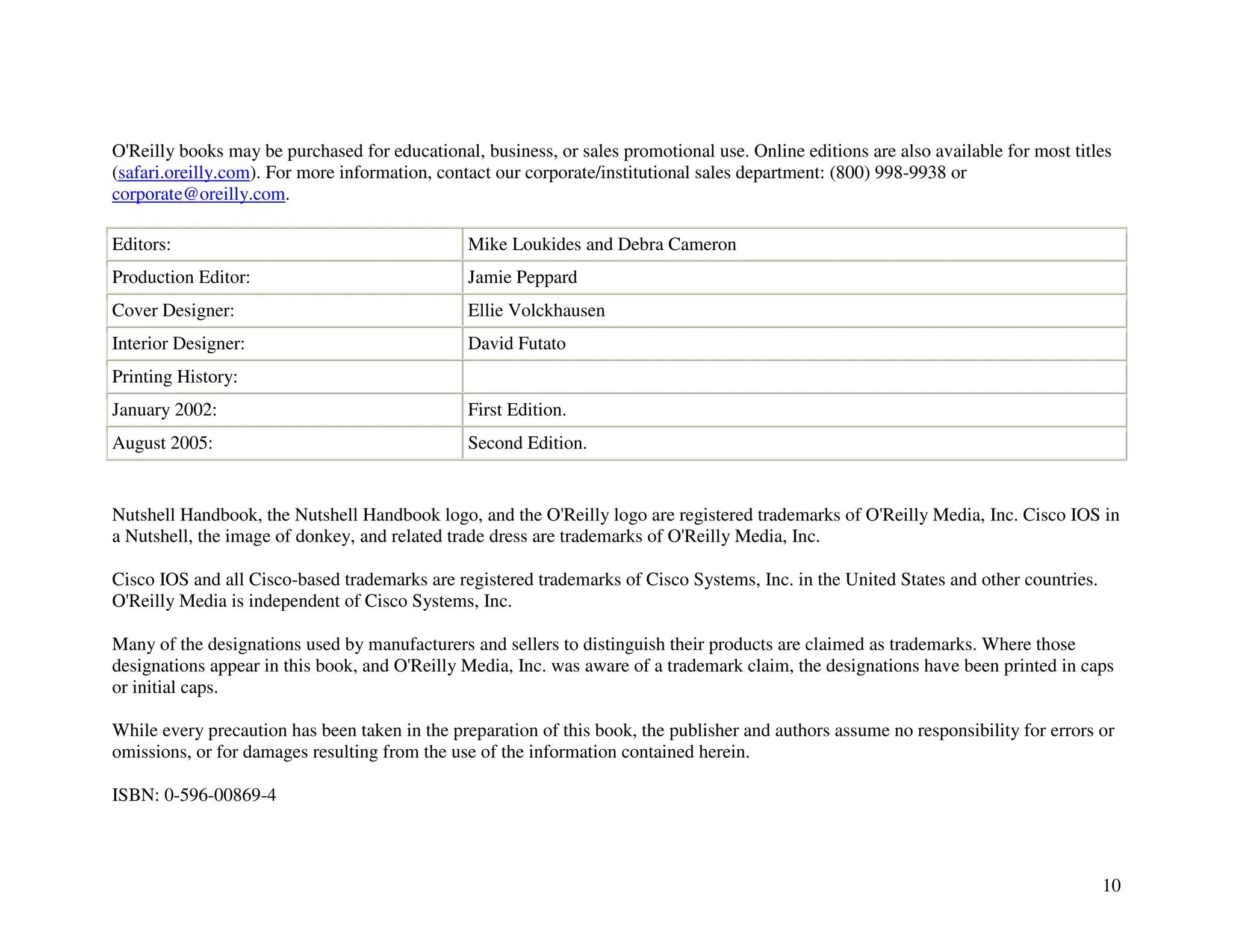 O'Reilly books may be purchased for educational, business, or sales promotional use. Online editions are also available for most titles (safari.oreilly.com). For more information, contact our corporate/institutional sales department: (800) 998-9938 or corporate@oreilly.com.

| Editors: | Mike Loukides and Debra Cameron |
|---|---|
| Production Editor: | Jamie Peppard |
| Cover Designer: | Ellie Volckhausen |
| Interior Designer: | David Futato |
| Printing History: | |
| January 2002: | First Edition. |
| August 2005: | Second Edition. |

Nutshell Handbook, the Nutshell Handbook logo, and the O'Reilly logo are registered trademarks of O'Reilly Media, Inc. Cisco IOS in a Nutshell, the image of donkey, and related trade dress are trademarks of O'Reilly Media, Inc.

Cisco IOS and all Cisco-based trademarks are registered trademarks of Cisco Systems, Inc. in the United States and other countries. O'Reilly Media is independent of Cisco Systems, Inc.

Many of the designations used by manufacturers and sellers to distinguish their products are claimed as trademarks. Where those designations appear in this book, and O'Reilly Media, Inc. was aware of a trademark claim, the designations have been printed in caps or initial caps.

While every precaution has been taken in the preparation of this book, the publisher and authors assume no responsibility for errors or omissions, or for damages resulting from the use of the information contained herein.

ISBN: 0-596-00869-4

10